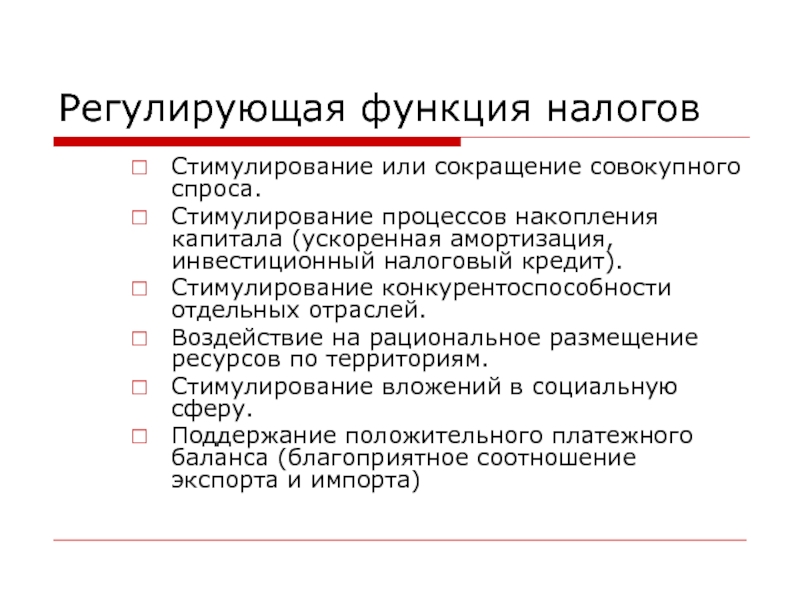 Регулирующая функция налогов

Стимулирование или сокращение совокупного спроса.

Стимулирование процессов накопления капитала (ускоренная амортизация, инвестиционный налоговый кредит).

Стимулирование конкурентоспособности отдельных отраслей.

Воздействие на рациональное размещение ресурсов по территориям.

Стимулирование вложений в социальную сферу.

Поддержание положительного платежного баланса (благоприятное соотношение экспорта и импорта)